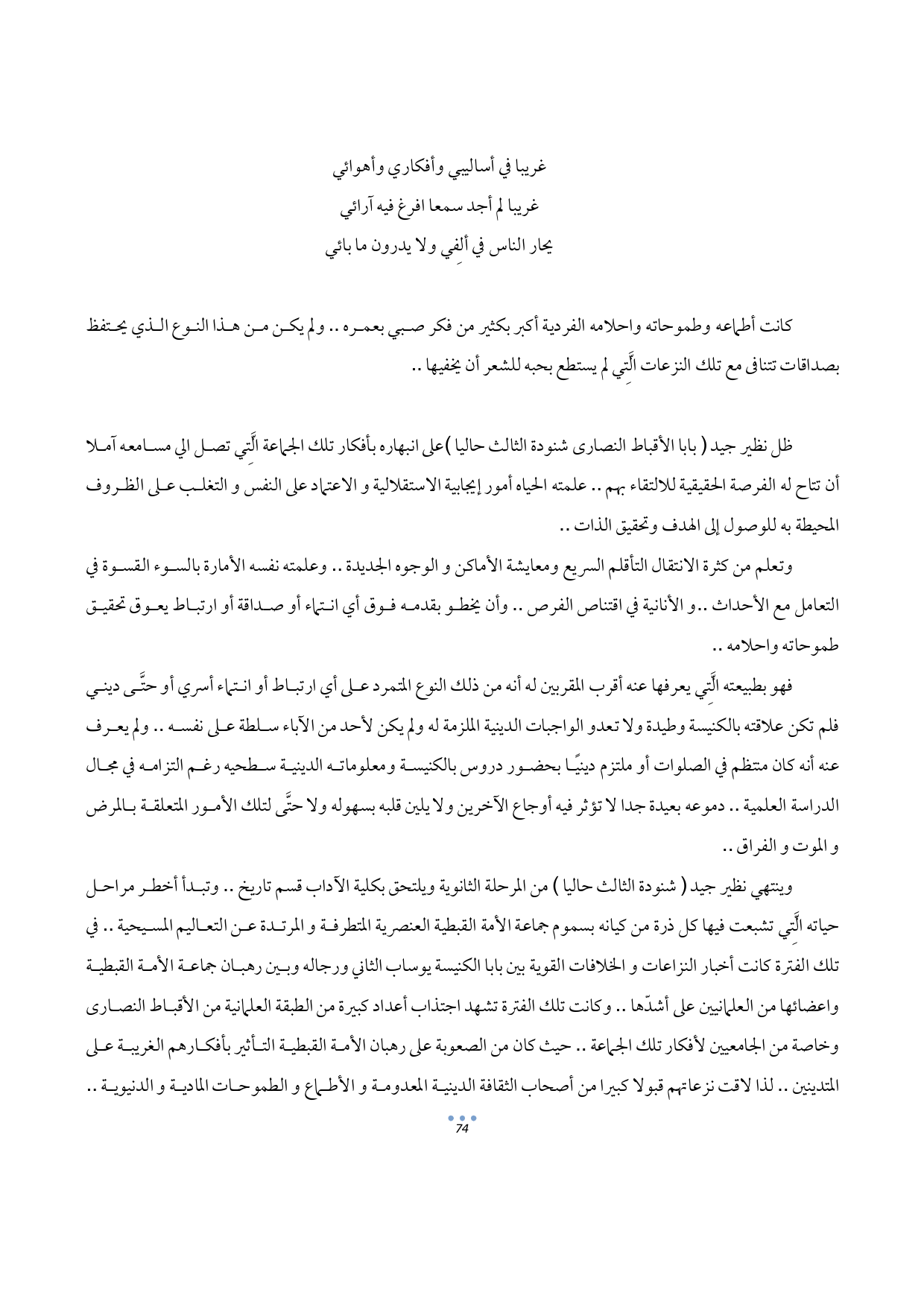 غريبا في أساليبي وأفكاري وأهوائي
غريبا لم أجد سمعا افرغ فيه آرائي
يحار الناس في ألفي ولا يدرون ما بائي

كانت أطماعه وطموحاته واحلامه الفردية أكبر بكثير من فكر صبي بعمره .. ولم يكن من هذا النوع الذي يحتفظ بصداقات تتنافى مع تلك النزعات الَّتِي لم يستطع بحبه للشعر أن يخفيها ..

ظل نظير جيد ( بابا الأقباط النصارى شنودة الثالث حاليا )على انبهاره بأفكار تلك الجماعة الَّتِي تصل الي مسامعه آملا أن تتاح له الفرصة الحقيقية للالتقاء بهم .. علمته الحياه أمور إيجابية الاستقلالية و الاعتماد على النفس و التغلب على الظروف المحيطة به للوصول إلى الهدف وتحقيق الذات ..

وتعلم من كثرة الانتقال التأقلم السريع ومعايشة الأماكن و الوجوه الجديدة .. وعلمته نفسه الأمارة بالسوء القسوة في التعامل مع الأحداث ..و الأنانية في اقتناص الفرص .. وأن يخطو بقدمه فوق أي انتماء أو صداقة أو ارتباط يعوق تحقيق طموحاته واحلامه ..

فهو بطبيعته الَّتِي يعرفها عنه أقرب المقربين له أنه من ذلك النوع المتمرد على أي ارتباط أو انتماء أسري أو حتَّى ديني فلم تكن علاقته بالكنيسة وطيدة ولا تعدو الواجبات الدينية الملزمة له ولم يكن لأحد من الآباء سلطة على نفسه .. ولم يعرف عنه أنه كان منتظم في الصلوات أو ملتزم دينيًا بحضور دروس بالكنيسة ومعلوماته الدينية سطحيه رغم التزامه في مجال الدراسة العلمية .. دموعه بعيدة جدا لا تؤثر فيه أوجاع الآخرين ولا يلين قلبه بسهوله ولا حتَّى لتلك الأمور المتعلقة بالمرض و الموت و الفراق ..

وينتهي نظير جيد ( شنودة الثالث حاليا ) من المرحلة الثانوية ويلتحق بكلية الآداب قسم تاريخ .. وتبدأ أخطر مراحل حياته الَّتِي تشبعت فيها كل ذرة من كيانه بسموم جماعة الأمة القبطية العنصرية المتطرفة و المرتدة عن التعاليم المسيحية .. في تلك الفترة كانت أخبار النزاعات و الخلافات القوية بين بابا الكنيسة يوساب الثاني ورجاله وبين رهبان جماعة الأمة القبطية واعضائها من العلمانيين على أشدّها .. وكانت تلك الفترة تشهد اجتذاب أعداد كبيرة من الطبقة العلمانية من الأقباط النصارى وخاصة من الجامعيين لأفكار تلك الجماعة .. حيث كان من الصعوبة على رهبان الأمة القبطية التأثير بأفكارهم الغريبة على المتدينين .. لذا لاقت نزعاتهم قبولا كبيرا من أصحاب الثقافة الدينية المعدومة و الأطماع و الطموحات المادية و الدنيوية ..

74